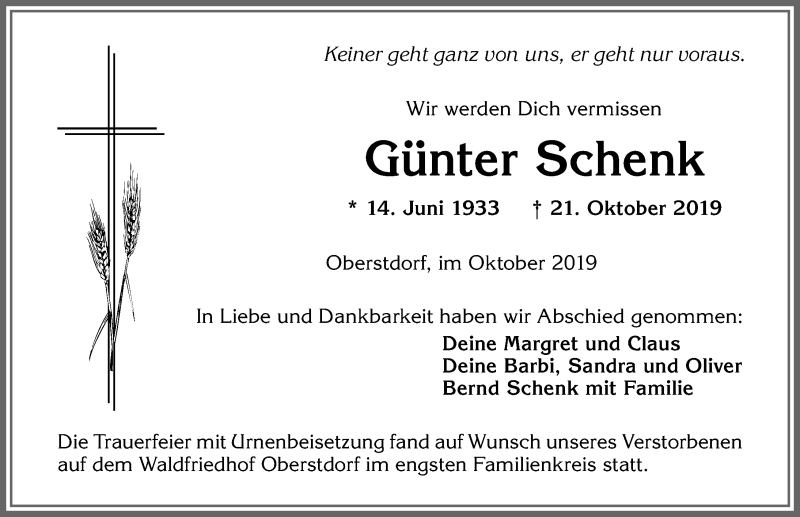 Keiner geht ganz von uns, er geht nur voraus.

Wir werden Dich vermissen

Günter Schenk

* 14. Juni 1933 † 21. Oktober 2019

Oberstdorf, im Oktober 2019

In Liebe und Dankbarkeit haben wir Abschied genommen:

Deine Margret und Claus
Deine Barbi, Sandra und Oliver
Bernd Schenk mit Familie

Die Trauerfeier mit Urnenbeisetzung fand auf Wunsch unseres Verstorbenen auf dem Waldfriedhof Oberstdorf im engsten Familienkreis statt.